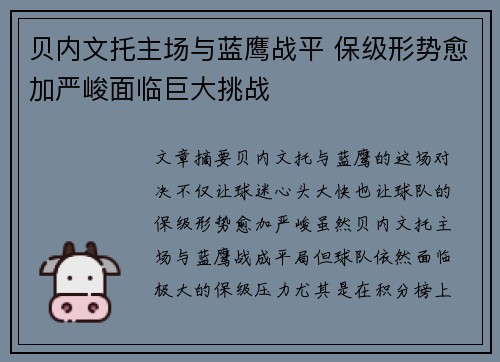 贝内文托主场与蓝鹰战平 保级形势愈加严峻面临巨大挑战

文章摘要贝内文托与蓝鹰的这场对决不仅让球迷心头大快也让球队的保级形势愈加严峻虽然贝内文托主场与蓝鹰战成平局但球队依然面临极大的保级压力尤其是在积分榜上